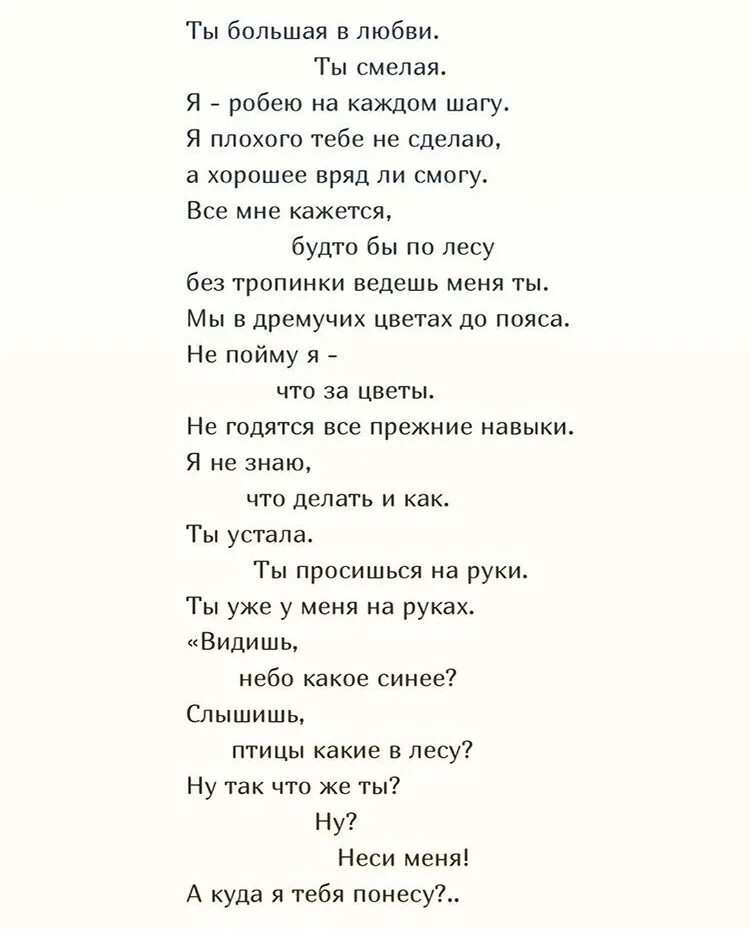 Ты большая в любви.
Ты смелая.
Я - робею на каждом шагу.
Я плохого тебе не сделаю,
а хорошее вряд ли смогу.
Все мне кажется,
будто бы по лесу
без тропинки ведешь меня ты.
Мы в дремучих цветах до пояса.
Не пойму я -
что за цветы.
Не годятся все прежние навыки.
Я не знаю,
что делать и как.
Ты устала.
Ты просишься на руки.
Ты уже у меня на руках.
«Видишь,
небо какое синее?
Слышишь,
птицы какие в лесу?
Ну так что же ты?
Ну?
Неси меня!
А куда я тебя понесу?..